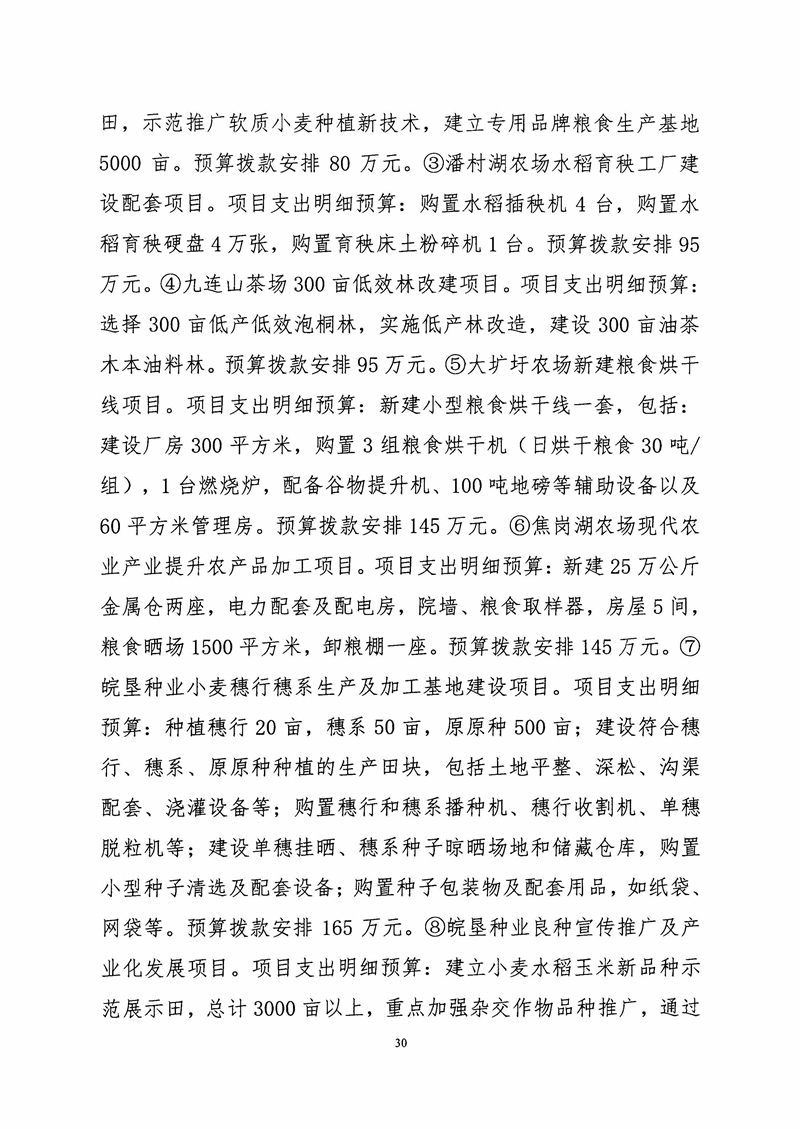 田，示范推广软质小麦种植新技术，建立专用品牌粮食生产基地 5000 亩。预算拨款安排 80 万元。③潘村湖农场水稻育秧工厂建设配套项目。项目支出明细预算：购置水稻插秧机 4 台，购置水稻育秧硬盘 4 万张，购置育秧床土粉碎机 1 台。预算拨款安排 95 万元。④九连山茶场 300 亩低效林改建项目。项目支出明细预算：选择 300 亩低产低效泡桐林，实施低产林改造，建设 300 亩油茶木本油料林。预算拨款安排 95 万元。⑤大圹圩农场新建粮食烘干线项目。项目支出明细预算：新建小型粮食烘干线一套，包括：建设厂房 300 平方米，购置 3 组粮食烘干机（日烘干粮食 30 吨/组），1 台燃烧炉，配备谷物提升机、100 吨地磅等辅助设备以及 60 平方米管理房。预算拨款安排 145 万元。⑥焦岗湖农场现代农业产业提升农产品加工项目。项目支出明细预算：新建 25 万公斤金属仓两座，电力配套及配电房，院墙、粮食取样器，房屋 5 间，粮食晒场 1500 平方米，卸粮棚一座。预算拨款安排 145 万元。⑦皖垦种业小麦穗行穗系生产及加工基地建设项目。项目支出明细预算：种植穗行 20 亩，穗系 50 亩，原原种 500 亩；建设符合穗行、穗系、原原种种植的生产田块，包括土地平整、深松、沟渠配套、浇灌设备等；购置穗行和穗系播种机、穗行收割机、单穗脱粒机等；建设单穗挂晒、穗系种子晾晒场地和储藏仓库，购置小型种子清选及配套设备；购置种子包装物及配套用品，如纸袋、网袋等。预算拨款安排 165 万元。⑧皖垦种业良种宣传推广及产业化发展项目。项目支出明细预算：建立小麦水稻玉米新品种示范展示田，总计 3000 亩以上，重点加强杂交作物品种推广，通过

30